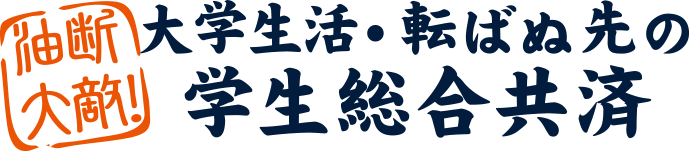 油断大敵!

大学生活・転ばぬ先の
学生総合共済